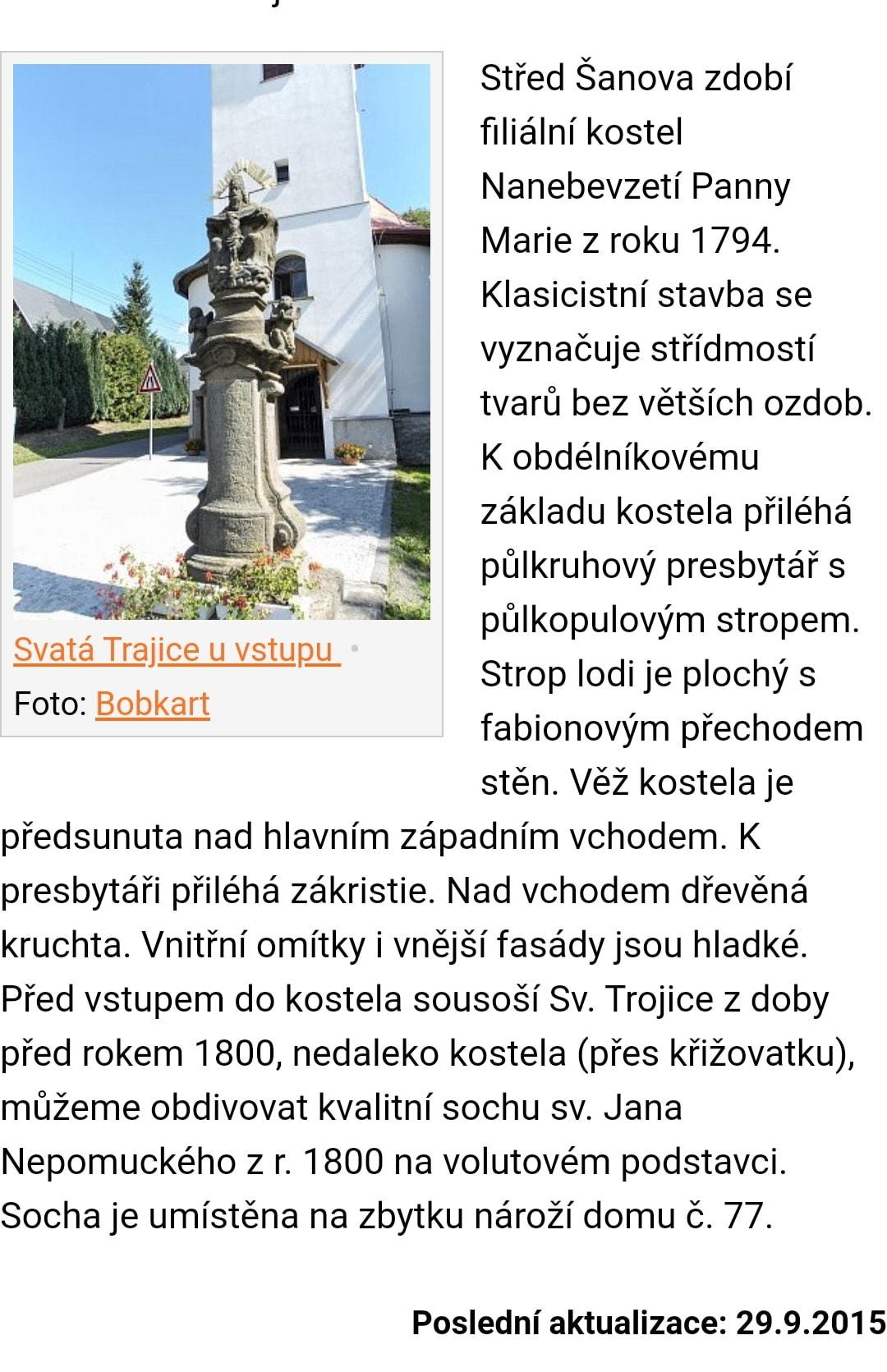 Svatá Trajice u vstupu
Foto: Bobkart

Střed Šanova zdobí filiální kostel Nanebevzetí Panny Marie z roku 1794. Klasicistní stavba se vyznačuje střídmostí tvarů bez větších ozdob. K obdélníkovému základu kostela přiléhá půlkruhový presbytář s půlkopulovým stropem. Strop lodi je plochý s fabionovým přechodem stěn. Věž kostela je předsunuta nad hlavním západním vchodem. K presbytáři přiléhá zákristie. Nad vchodem dřevěná kruchta. Vnitřní omítky i vnější fasády jsou hladké. Před vstupem do kostela sousoší Sv. Trojice z doby před rokem 1800, nedaleko kostela (přes křižovatku), můžeme obdivovat kvalitní sochu sv. Jana Nepomuckého z r. 1800 na volutovém podstavci. Socha je umístěna na zbytku nároží domu č. 77.

Poslední aktualizace: 29.9.2015